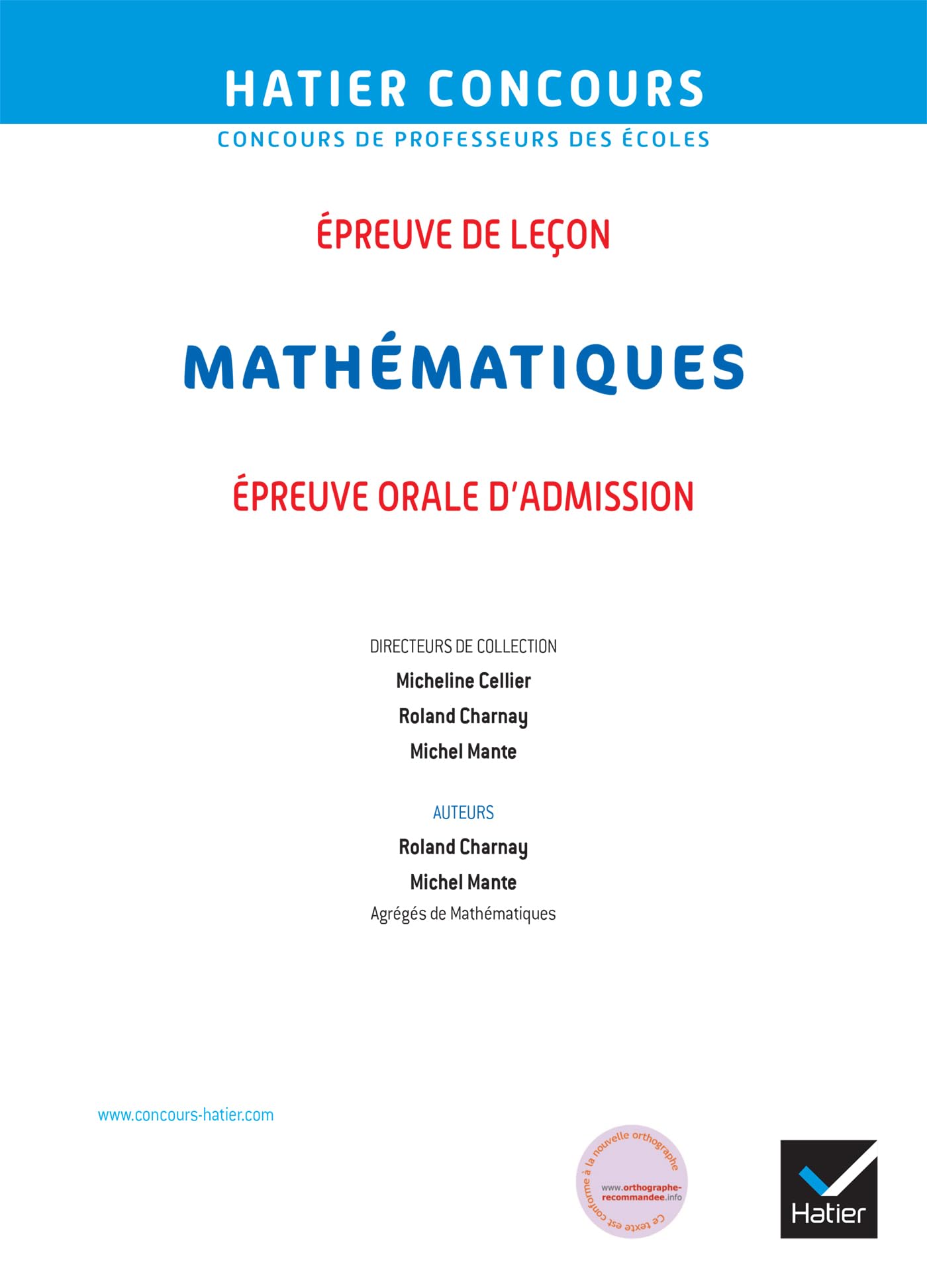 HATIER CONCOURS
CONCOURS DE PROFESSEURS DES ÉCOLES

ÉPREUVE DE LEÇON

MATHÉMATIQUES

ÉPREUVE ORALE D'ADMISSION

DIRECTEURS DE COLLECTION
Micheline Cellier
Roland Charnay
Michel Mante

AUTEURS
Roland Charnay
Michel Mante
Agrégés de Mathématiques

www.concours-hatier.com

Ce texte est conforme à la nouvelle orthographe
www.orthographe-recommandee.info

Hatier